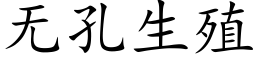 无孔生殖